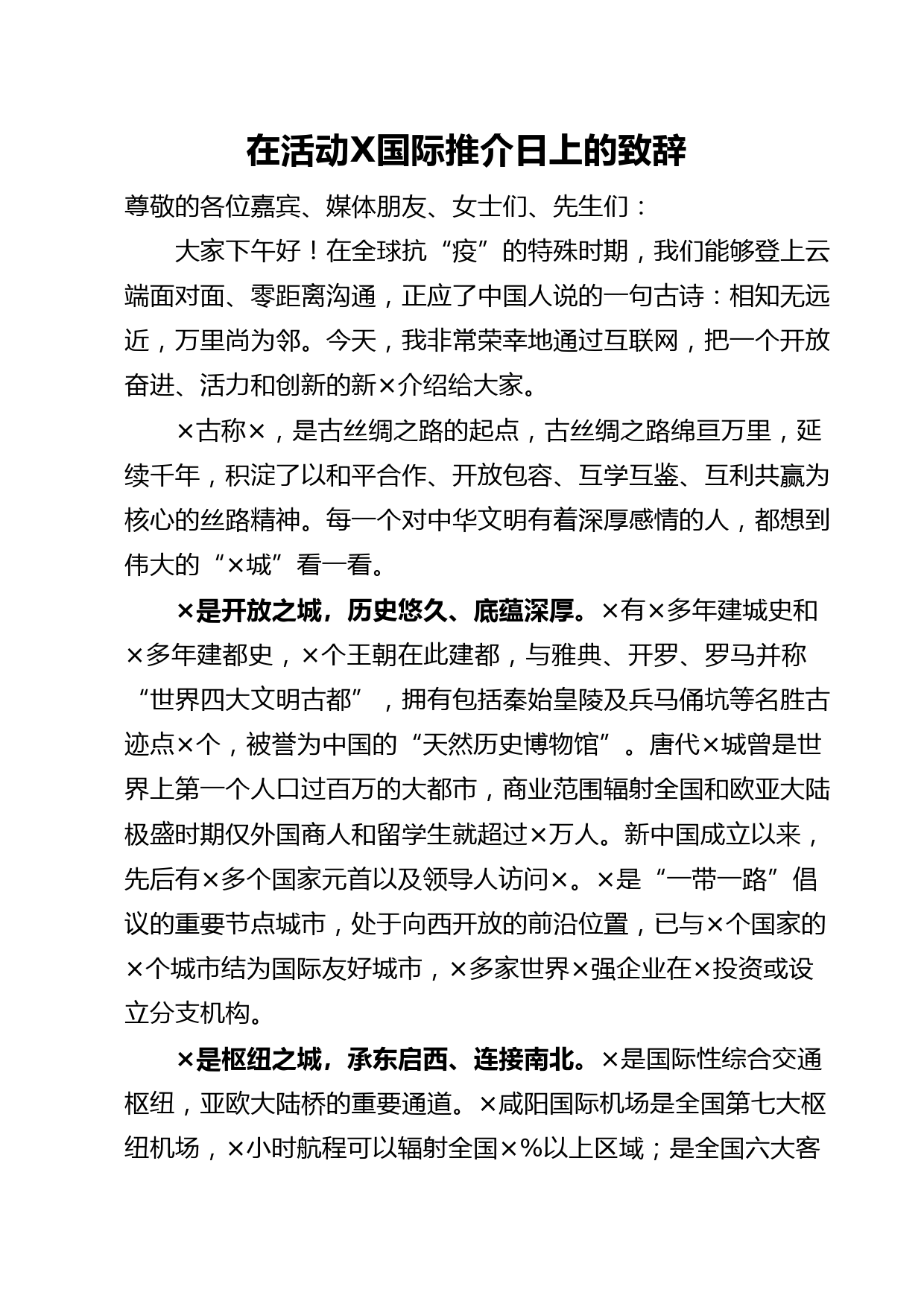 在活动X国际推介日上的致辞

尊敬的各位嘉宾、媒体朋友、女士们、先生们：

大家下午好！在全球抗“疫”的特殊时期，我们能够登上云端面对面、零距离沟通，正应了中国人说的一句古诗：相知无远近，万里尚为邻。今天，我非常荣幸地通过互联网，把一个开放奋进、活力和创新的新×介绍给大家。

×古称×，是古丝绸之路的起点，古丝绸之路绵亘万里，延续千年，积淀了以和平合作、开放包容、互学互鉴、互利共赢为核心的丝路精神。每一个对中华文明有着深厚感情的人，都想到伟大的“×城”看一看。

×是开放之城，历史悠久、底蕴深厚。×有×多年建城史和×多年建都史，×个王朝在此建都，与雅典、开罗、罗马并称“世界四大文明古都”，拥有包括秦始皇陵及兵马俑坑等名胜古迹点×个，被誉为中国的“天然历史博物馆”。唐代×城曾是世界上第一个人口过百万的大都市，商业范围辐射全国和欧亚大陆极盛时期仅外国商人和留学生就超过×万人。新中国成立以来，先后有×多个国家元首以及领导人访问×。×是“一带一路”倡议的重要节点城市，处于向西开放的前沿位置，已与×个国家的×个城市结为国际友好城市，×多家世界×强企业在×投资或设立分支机构。

×是枢纽之城，承东启西、连接南北。×是国际性综合交通枢纽，亚欧大陆桥的重要通道。×咸阳国际机场是全国第七大枢纽机场，×小时航程可以辐射全国×%以上区域；是全国六大客